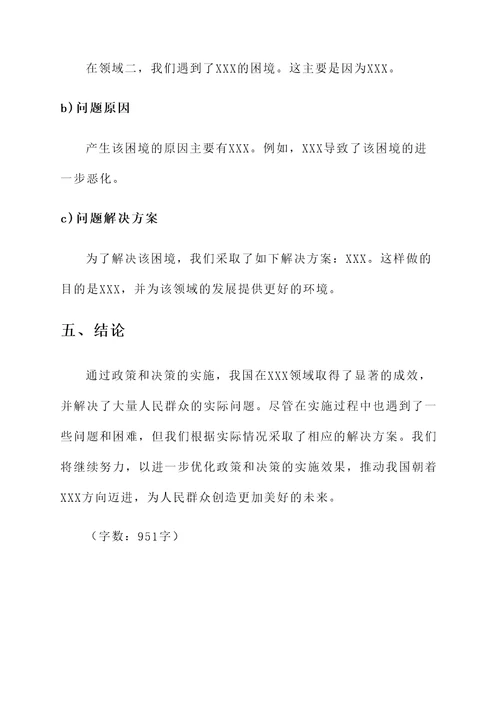 在领域二，我们遇到了XXX的困境。这主要是因为XXX。

b)问题原因

产生该困境的原因主要有XXX。例如，XXX导致了该困境的进一步恶化。

c)问题解决方案

为了解决该困境，我们采取了如下解决方案：XXX。这样做的目的是XXX，并为该领域的发展提供更好的环境。

五、结论

通过政策和决策的实施，我国在XXX领域取得了显著的成效，并解决了大量人民群众的实际问题。尽管在实施过程中也遇到了一些问题和困难，但我们根据实际情况采取了相应的解决方案。我们将继续努力，以进一步优化政策和决策的实施效果，推动我国朝着XXX方向迈进，为人民群众创造更加美好的未来。

（字数：951字）